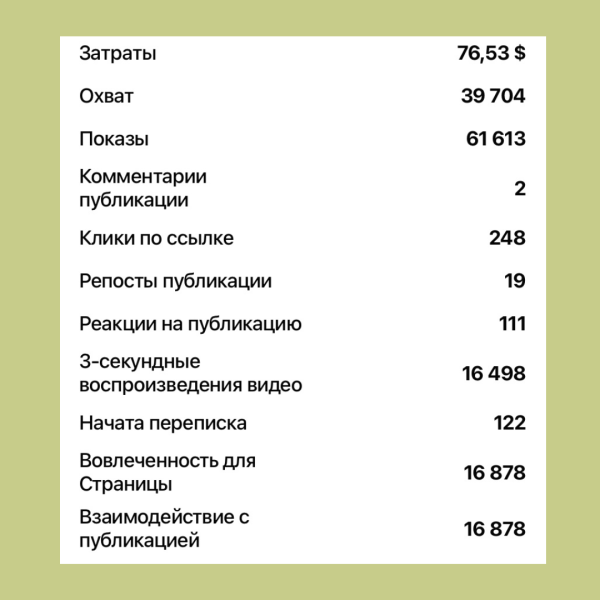 | | |
|---|---|
| Затраты | 76,53 $ |
| Охват | 39 704 |
| Показы | 61 613 |
| Комментарии публикации | 2 |
| Клики по ссылке | 248 |
| Репосты публикации | 19 |
| Реакции на публикацию | 111 |
| 3-секундные воспроизведения видео | 16 498 |
| Начата переписка | 122 |
| Вовлеченность для Страницы | 16 878 |
| Взаимодействие с публикацией | 16 878 |